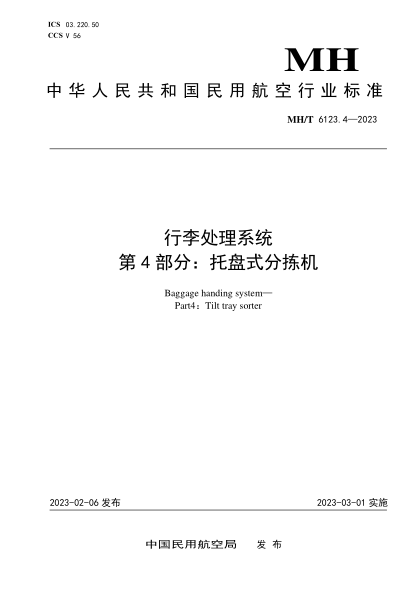 ICS 03.220.50
CCS V 56

MH

中华人民共和国民用航空行业标准

MH/T 6123.4—2023

行李处理系统
第4部分：托盘式分拣机

Baggage handing system—
Part4：Tilt tray sorter

2023-02-06 发布

2023-03-01 实施

中国民用航空局　发布